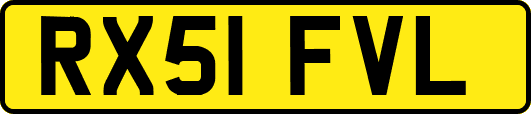 RX51 FVL